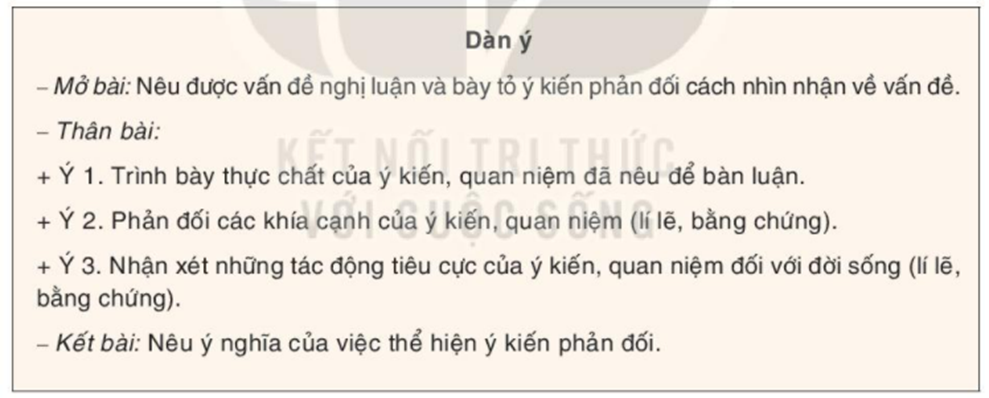 Dàn ý

– Mở bài: Nêu được vấn đề nghị luận và bày tỏ ý kiến phản đối cách nhìn nhận về vấn đề.

– Thân bài:

+ Ý 1. Trình bày thực chất của ý kiến, quan niệm đã nêu để bàn luận.

+ Ý 2. Phản đối các khía cạnh của ý kiến, quan niệm (lí lẽ, bằng chứng).

+ Ý 3. Nhận xét những tác động tiêu cực của ý kiến, quan niệm đối với đời sống (lí lẽ, bằng chứng).

– Kết bài: Nêu ý nghĩa của việc thể hiện ý kiến phản đối.

KẾT NỐI TRI THỨC VỚI CUỘC SỐNG